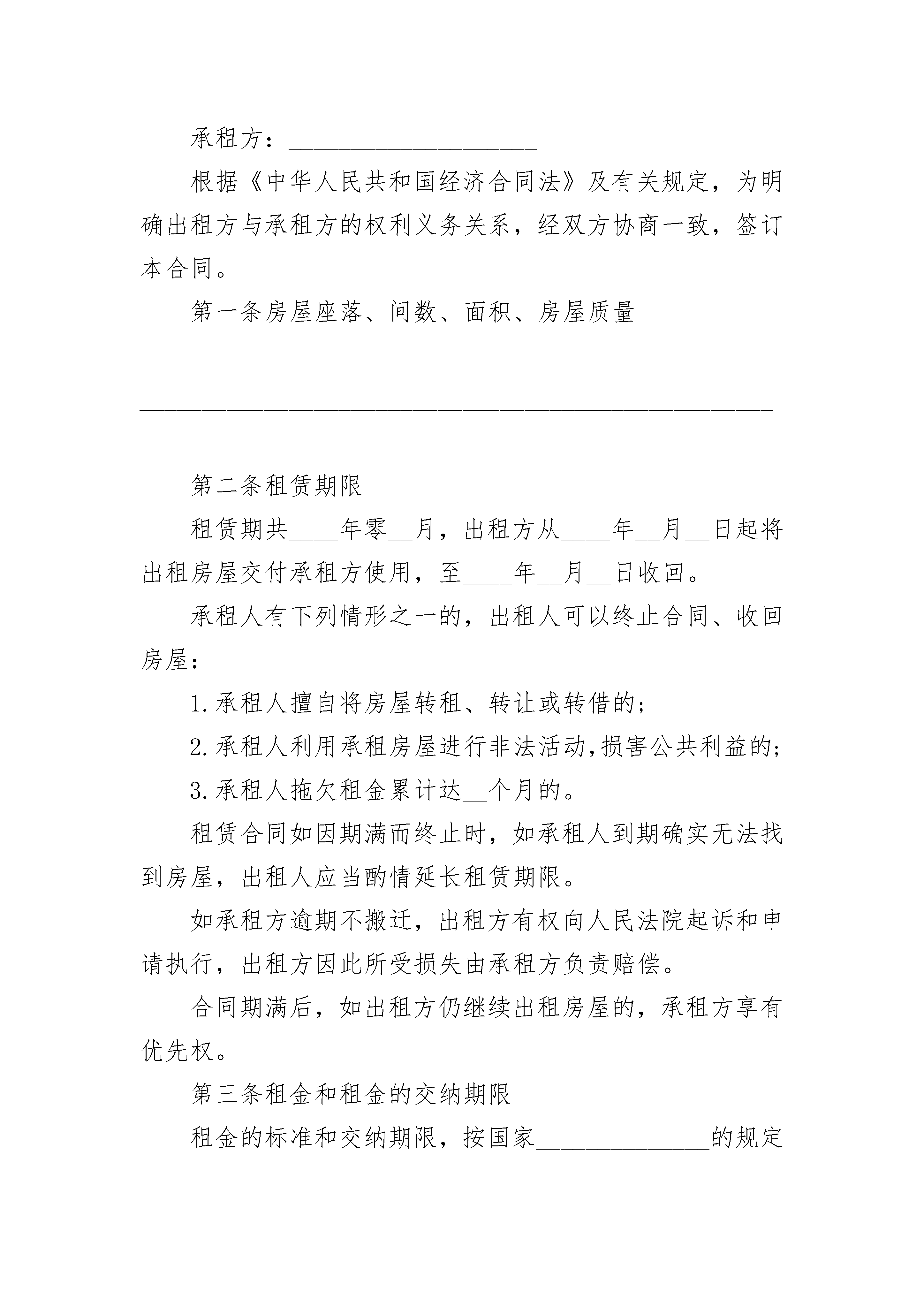 承租方：____________________

根据《中华人民共和国经济合同法》及有关规定，为明确出租方与承租方的权利义务关系，经双方协商一致，签订本合同。

第一条房屋座落、间数、面积、房屋质量

____________________________________________________

第二条租赁期限

租赁期共____年零__月，出租方从____年__月__日起将出租房屋交付承租方使用，至____年__月__日收回。

承租人有下列情形之一的，出租人可以终止合同、收回房屋：

1.承租人擅自将房屋转租、转让或转借的；

2.承租人利用承租房屋进行非法活动,损害公共利益的；

3.承租人拖欠租金累计达__个月的。

租赁合同如因期满而终止时，如承租人到期确实无法找到房屋，出租人应当酌情延长租赁期限。

如承租方逾期不搬迁，出租方有权向人民法院起诉和申请执行，出租方因此所受损失由承租方负责赔偿。

合同期满后，如出租方仍继续出租房屋的，承租方享有优先权。

第三条租金和租金的交纳期限

租金的标准和交纳期限，按国家______________的规定